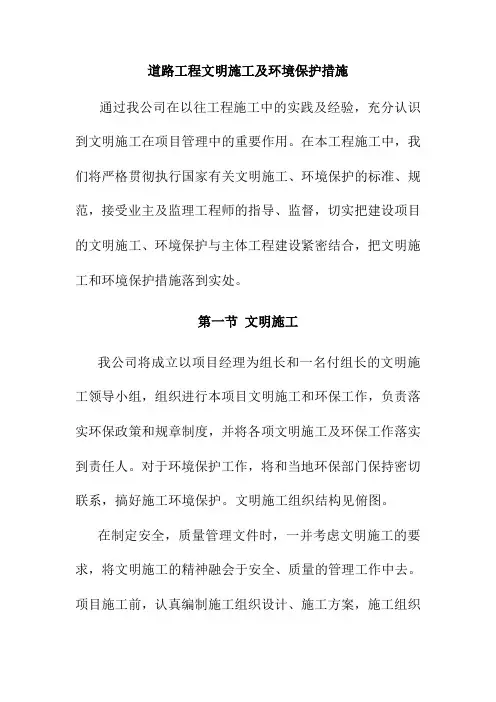 道路工程文明施工及环境保护措施

通过我公司在以往工程施工中的实践及经验，充分认识到文明施工在项目管理中的重要作用。在本工程施工中，我们将严格贯彻执行国家有关文明施工、环境保护的标准、规范，接受业主及监理工程师的指导、监督，切实把建设项目的文明施工、环境保护与主体工程建设紧密结合，把文明施工和环境保护措施落到实处。

第一节 文明施工

我公司将成立以项目经理为组长和一名付组长的文明施工领导小组，组织进行本项目文明施工和环保工作，负责落实环保政策和规章制度，并将各项文明施工及环保工作落实到责任人。对于环境保护工作，将和当地环保部门保持密切联系，搞好施工环境保护。文明施工组织结构见俯图。

在制定安全，质量管理文件时，一并考虑文明施工的要求，将文明施工的精神融会于安全、质量的管理工作中去。项目施工前，认真编制施工组织设计、施工方案，施工组织